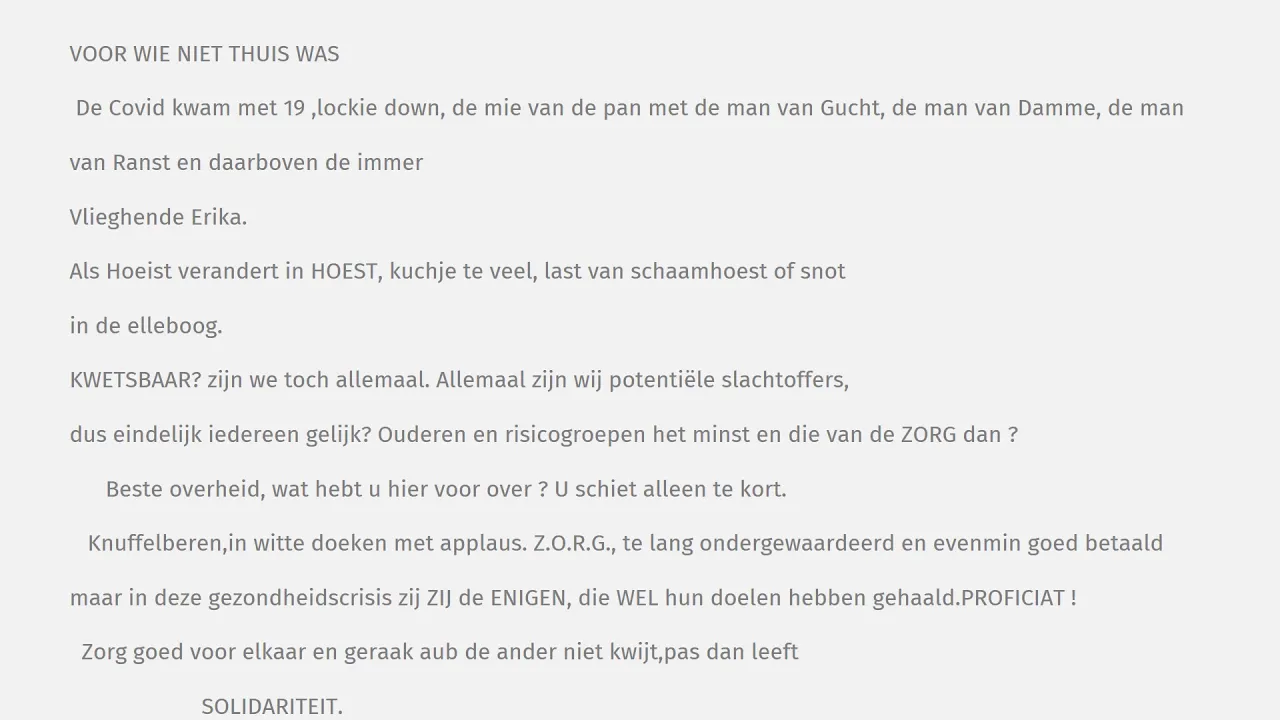 VOOR WIE NIET THUIS WAS

De Covid kwam met 19 ,lockie down, de mie van de pan met de man van Gucht, de man van Damme, de man van Ranst en daarboven de immer

Vlieghende Erika.

Als Hoeist verandert in HOEST, kuchje te veel, last van schaamhoest of snot

in de elleboog.

KWETSBAAR? zijn we toch allemaal. Allemaal zijn wij potentiële slachtoffers,

dus eindelijk iedereen gelijk? Ouderen en risicogroepen het minst en die van de ZORG dan ?

Beste overheid, wat hebt u hier voor over ? U schiet alleen te kort.

Knuffelberen,in witte doeken met applaus. Z.O.R.G., te lang ondergewaardeerd en evenmin goed betaald maar in deze gezondheidscrisis zij ZIJ de ENIGEN, die WEL hun doelen hebben gehaald.PROFICIAT !

Zorg goed voor elkaar en geraak aub de ander niet kwijt,pas dan leeft

SOLIDARITEIT.